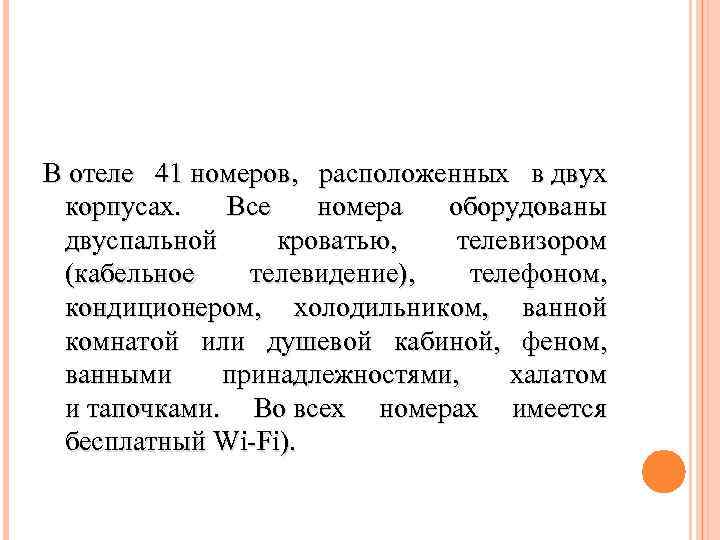 В отеле 41 номеров, расположенных в двух корпусах. Все номера оборудованы двуспальной кроватью, телевизором (кабельное телевидение), телефоном, кондиционером, холодильником, ванной комнатой или душевой кабиной, феном, ванными принадлежностями, халатом и тапочками. Во всех номерах имеется бесплатный Wi-Fi).